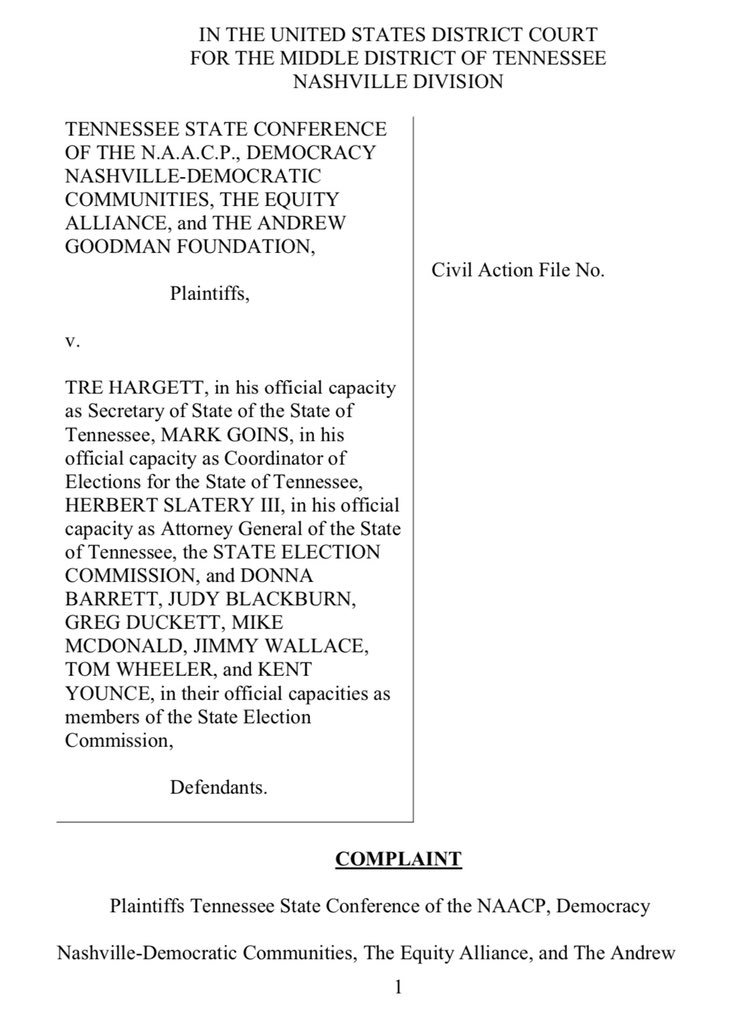 IN THE UNITED STATES DISTRICT COURT
FOR THE MIDDLE DISTRICT OF TENNESSEE
NASHVILLE DIVISION

TENNESSEE STATE CONFERENCE OF THE N.A.A.C.P., DEMOCRACY NASHVILLE-DEMOCRATIC COMMUNITIES, THE EQUITY ALLIANCE, and THE ANDREW GOODMAN FOUNDATION,

Plaintiffs,

v.

TRE HARGETT, in his official capacity as Secretary of State of the State of Tennessee, MARK GOINS, in his official capacity as Coordinator of Elections for the State of Tennessee, HERBERT SLATERY III, in his official capacity as Attorney General of the State of Tennessee, the STATE ELECTION COMMISSION, and DONNA BARRETT, JUDY BLACKBURN, GREG DUCKETT, MIKE MCDONALD, JIMMY WALLACE, TOM WHEELER, and KENT YOUNCE, in their official capacities as members of the State Election Commission,

Defendants.

Civil Action File No.

COMPLAINT

Plaintiffs Tennessee State Conference of the NAACP, Democracy Nashville-Democratic Communities, The Equity Alliance, and The Andrew

1